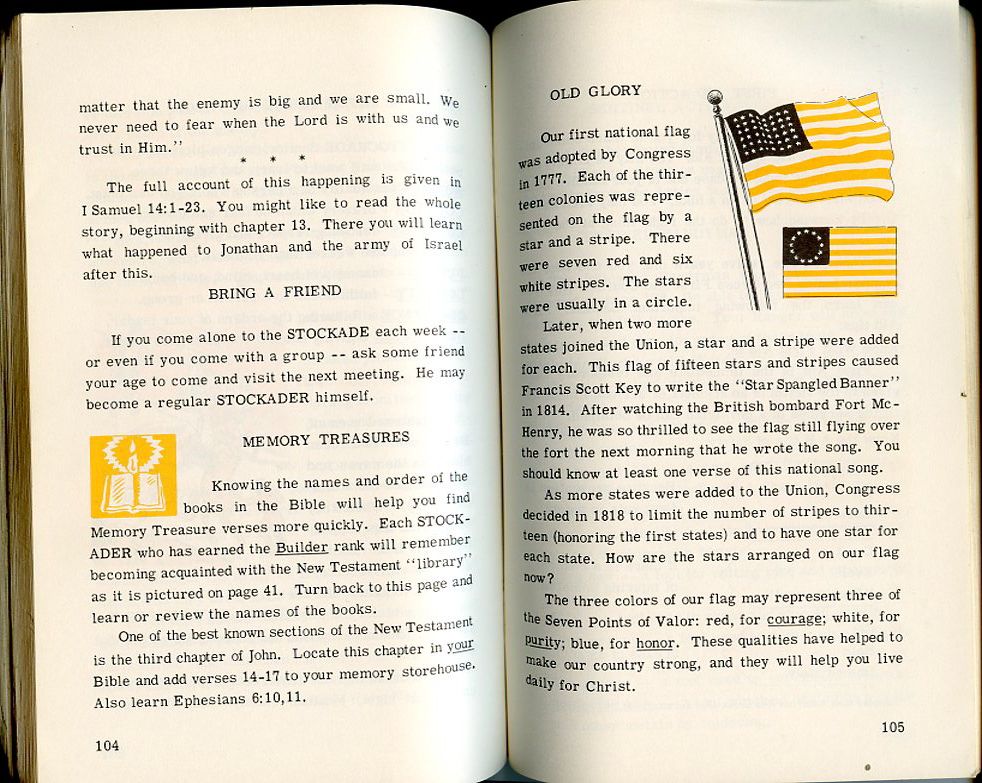 matter that the enemy is big and we are small. We never need to fear when the Lord is with us and we trust in Him."

* * *

The full account of this happening is given in I Samuel 14:1-23. You might like to read the whole story, beginning with chapter 13. There you will learn what happened to Jonathan and the army of Israel after this.

BRING A FRIEND

If you come alone to the STOCKADE each week -- or even if you come with a group -- ask some friend your age to come and visit the next meeting. He may become a regular STOCKADER himself.

MEMORY TREASURES

Knowing the names and order of the books in the Bible will help you find Memory Treasure verses more quickly. Each STOCKADER who has earned the Builder rank will remember becoming acquainted with the New Testament "library" as it is pictured on page 41. Turn back to this page and learn or review the names of the books.

One of the best known sections of the New Testament is the third chapter of John. Locate this chapter in your Bible and add verses 14-17 to your memory storehouse. Also learn Ephesians 6:10,11.

104

OLD GLORY

Our first national flag was adopted by Congress in 1777. Each of the thirteen colonies was represented on the flag by a star and a stripe. There were seven red and six white stripes. The stars were usually in a circle.

Later, when two more states joined the Union, a star and a stripe were added for each. This flag of fifteen stars and stripes caused Francis Scott Key to write the "Star Spangled Banner" in 1814. After watching the British bombard Fort McHenry, he was so thrilled to see the flag still flying over the fort the next morning that he wrote the song. You should know at least one verse of this national song.

As more states were added to the Union, Congress decided in 1818 to limit the number of stripes to thirteen (honoring the first states) and to have one star for each state. How are the stars arranged on our flag now?

The three colors of our flag may represent three of the Seven Points of Valor: red, for courage; white, for purity; blue, for honor. These qualities have helped to make our country strong, and they will help you live daily for Christ.

105